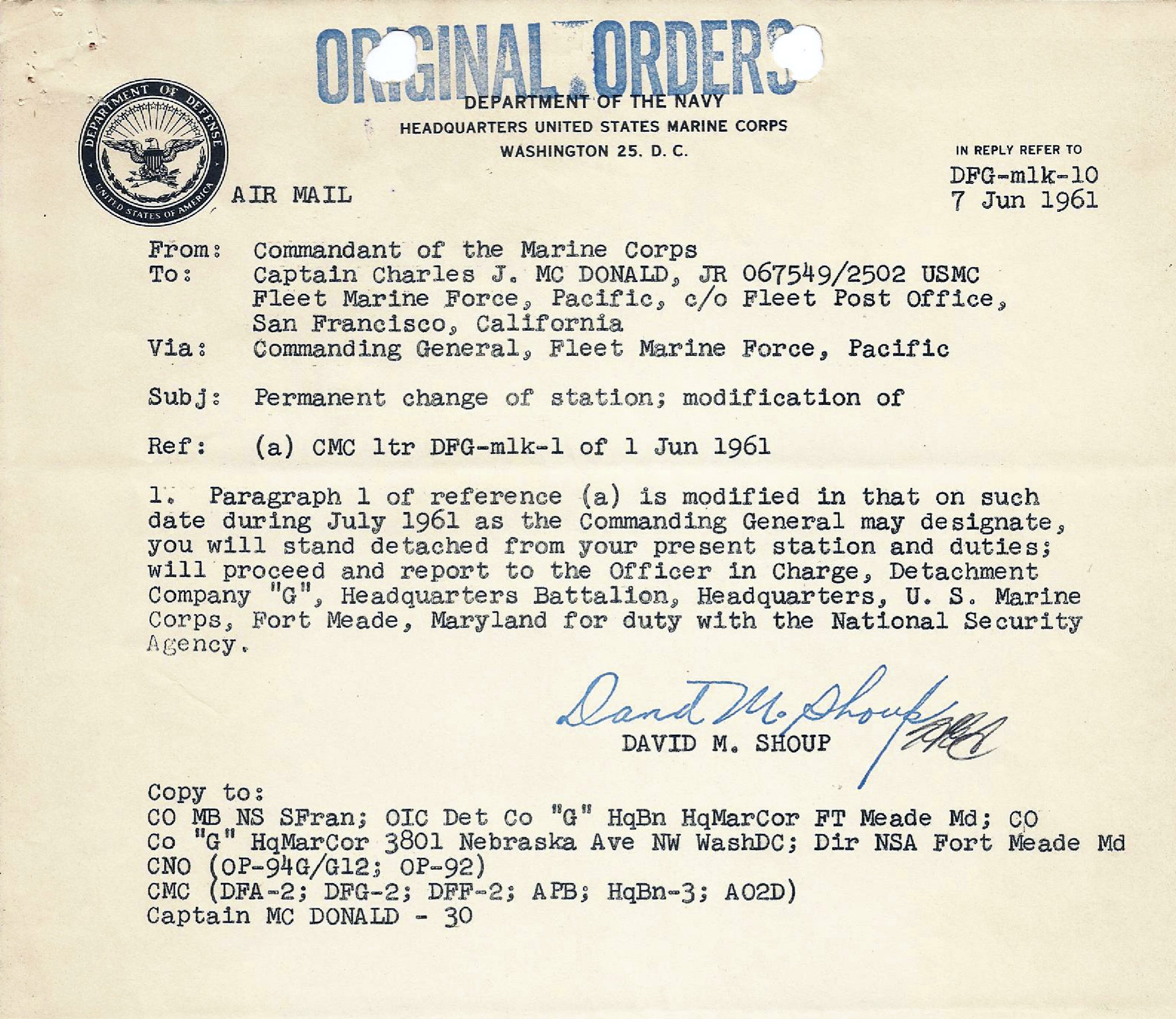 ORIGINAL ORDERS

DEPARTMENT OF DEFENSE UNITED STATES OF AMERICA

DEPARTMENT OF THE NAVY
HEADQUARTERS UNITED STATES MARINE CORPS
WASHINGTON 25. D. C.

IN REPLY REFER TO
DFG-mlk-10
7 Jun 1961

AIR MAIL

From: Commandant of the Marine Corps
To: Captain Charles J. MC DONALD, JR 067549/2502 USMC Fleet Marine Force, Pacific, c/o Fleet Post Office, San Francisco, California
Via: Commanding General, Fleet Marine Force, Pacific

Subj: Permanent change of station; modification of

Ref: (a) CMC ltr DFG-mlk-1 of 1 Jun 1961

1. Paragraph 1 of reference (a) is modified in that on such date during July 1961 as the Commanding General may designate, you will stand detached from your present station and duties; will proceed and report to the Officer in Charge, Detachment Company "G", Headquarters Battalion, Headquarters, U. S. Marine Corps, Fort Meade, Maryland for duty with the National Security Agency.

David M. Shoup
DAVID M. SHOUP

Copy to:
CO MB NS SFran; OIC Det Co "G" HqBn HqMarCor FT Meade Md; CO Co "G" HqMarCor 3801 Nebraska Ave NW WashDC; Dir NSA Fort Meade Md
CNO (OP-94G/G12; OP-92)
CMC (DFA-2; DFG-2; DFF-2; APB; HqBn-3; AO2D)
Captain MC DONALD - 30